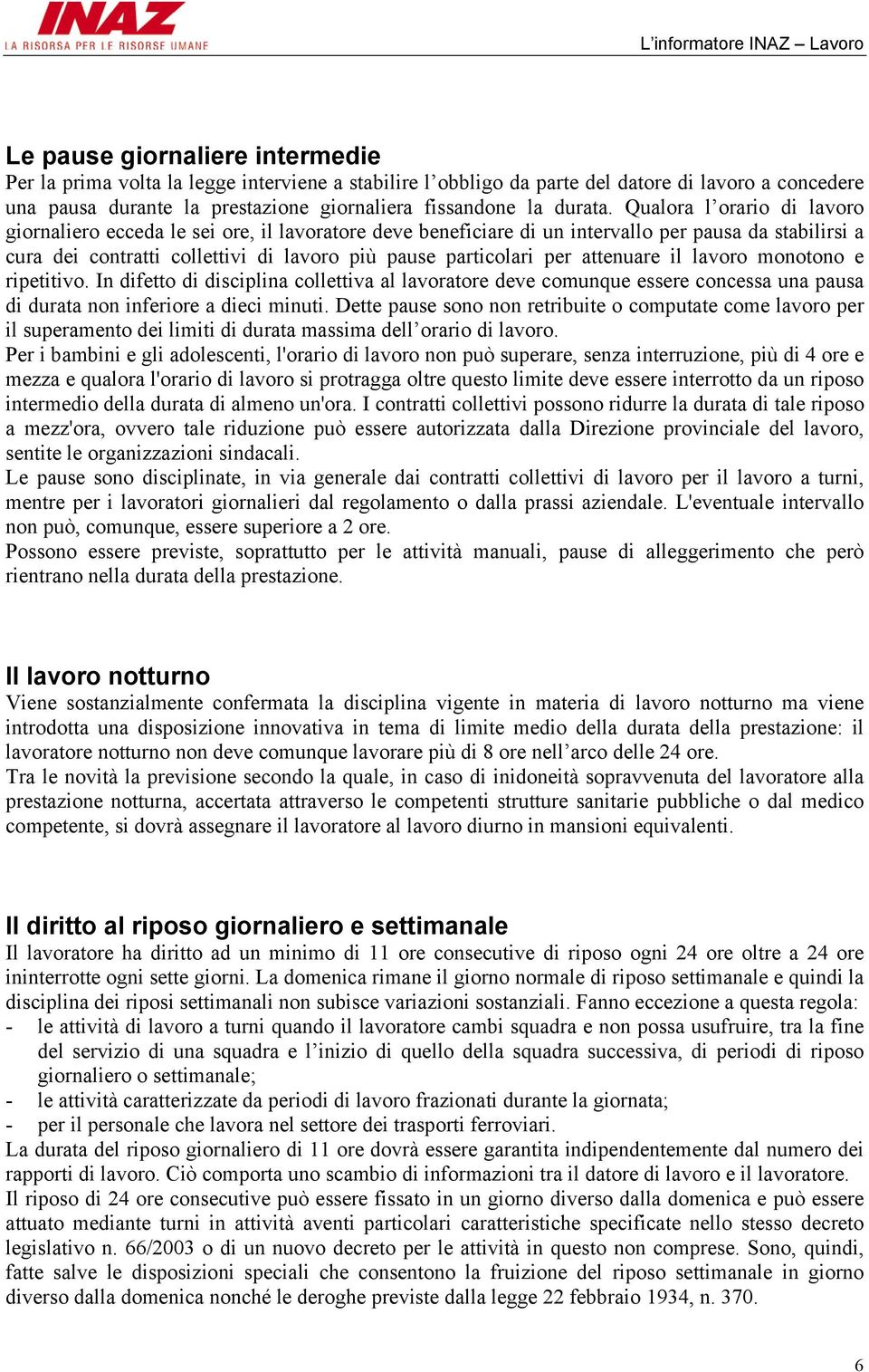 INAZ
LA RISORSA PER LE RISORSE UMANE

L'informatore INAZ – Lavoro

Le pause giornaliere intermedie
Per la prima volta la legge interviene a stabilire l'obbligo da parte del datore di lavoro a concedere una pausa durante la prestazione giornaliera fissandone la durata. Qualora l'orario di lavoro giornaliero ecceda le sei ore, il lavoratore deve beneficiare di un intervallo per pausa da stabilirsi a cura dei contratti collettivi di lavoro più pause particolari per attenuare il lavoro monotono e ripetitivo. In difetto di disciplina collettiva al lavoratore deve comunque essere concessa una pausa di durata non inferiore a dieci minuti. Dette pause sono non retribuite o computate come lavoro per il superamento dei limiti di durata massima dell'orario di lavoro.
Per i bambini e gli adolescenti, l'orario di lavoro non può superare, senza interruzione, più di 4 ore e mezza e qualora l'orario di lavoro si protragga oltre questo limite deve essere interrotto da un riposo intermedio della durata di almeno un'ora. I contratti collettivi possono ridurre la durata di tale riposo a mezz'ora, ovvero tale riduzione può essere autorizzata dalla Direzione provinciale del lavoro, sentite le organizzazioni sindacali.
Le pause sono disciplinate, in via generale dai contratti collettivi di lavoro per il lavoro a turni, mentre per i lavoratori giornalieri dal regolamento o dalla prassi aziendale. L'eventuale intervallo non può, comunque, essere superiore a 2 ore.
Possono essere previste, soprattutto per le attività manuali, pause di alleggerimento che però rientrano nella durata della prestazione.

Il lavoro notturno
Viene sostanzialmente confermata la disciplina vigente in materia di lavoro notturno ma viene introdotta una disposizione innovativa in tema di limite medio della durata della prestazione: il lavoratore notturno non deve comunque lavorare più di 8 ore nell'arco delle 24 ore.
Tra le novità la previsione secondo la quale, in caso di inidoneità sopravvenuta del lavoratore alla prestazione notturna, accertata attraverso le competenti strutture sanitarie pubbliche o dal medico competente, si dovrà assegnare il lavoratore al lavoro diurno in mansioni equivalenti.

Il diritto al riposo giornaliero e settimanale
Il lavoratore ha diritto ad un minimo di 11 ore consecutive di riposo ogni 24 ore oltre a 24 ore ininterrotte ogni sette giorni. La domenica rimane il giorno normale di riposo settimanale e quindi la disciplina dei riposi settimanali non subisce variazioni sostanziali. Fanno eccezione a questa regola:
- le attività di lavoro a turni quando il lavoratore cambi squadra e non possa usufruire, tra la fine del servizio di una squadra e l'inizio di quello della squadra successiva, di periodi di riposo giornaliero o settimanale;
- le attività caratterizzate da periodi di lavoro frazionati durante la giornata;
- per il personale che lavora nel settore dei trasporti ferroviari.
La durata del riposo giornaliero di 11 ore dovrà essere garantita indipendentemente dal numero dei rapporti di lavoro. Ciò comporta uno scambio di informazioni tra il datore di lavoro e il lavoratore.
Il riposo di 24 ore consecutive può essere fissato in un giorno diverso dalla domenica e può essere attuato mediante turni in attività aventi particolari caratteristiche specificate nello stesso decreto legislativo n. 66/2003 o di un nuovo decreto per le attività in questo non comprese. Sono, quindi, fatte salve le disposizioni speciali che consentono la fruizione del riposo settimanale in giorno diverso dalla domenica nonché le deroghe previste dalla legge 22 febbraio 1934, n. 370.

6